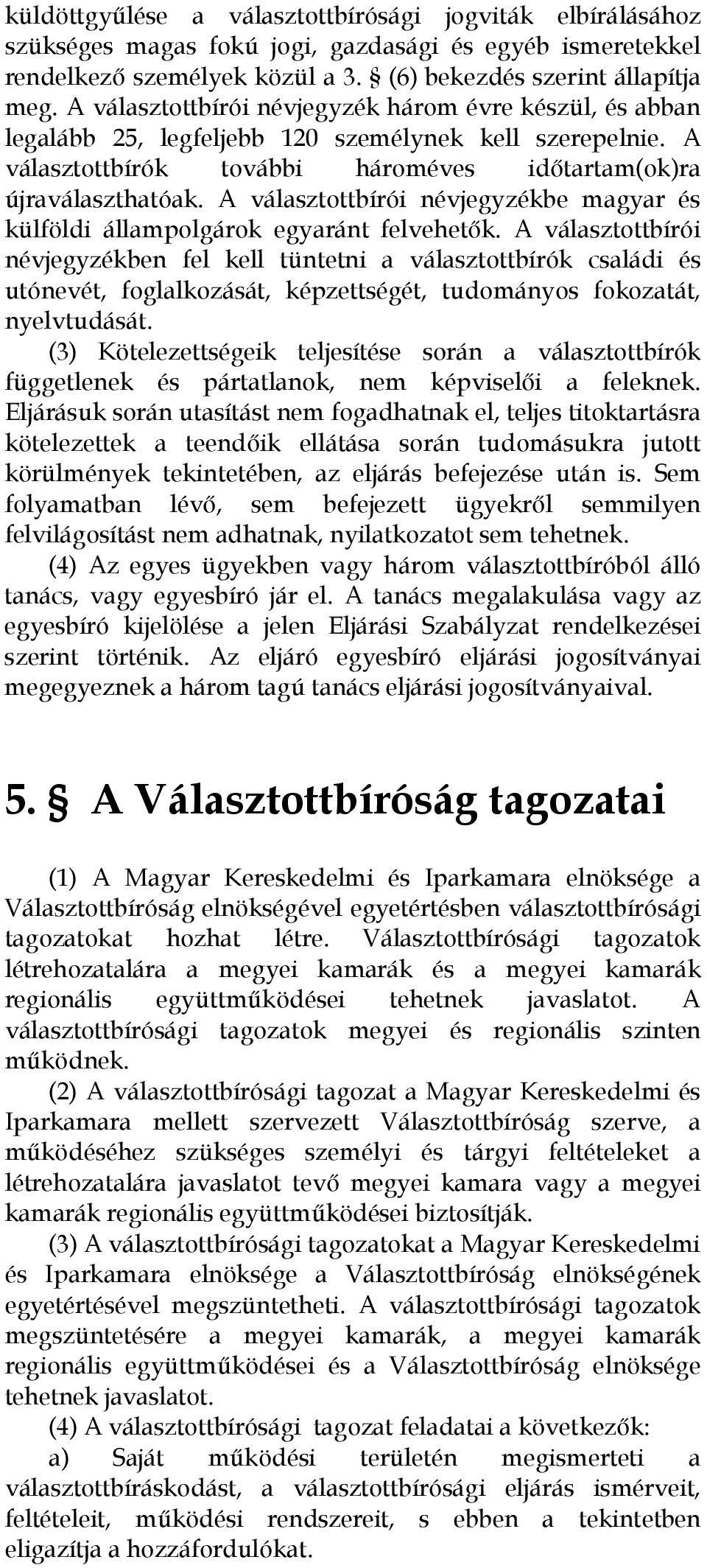 küldöttgyűlése a választottbírósági jogviták elbírálásához szükséges magas fokú jogi, gazdasági és egyéb ismeretekkel rendelkező személyek közül a 3. § (6) bekezdés szerint állapítja meg. A választottbírói névjegyzék három évre készül, és abban legalább 25, legfeljebb 120 személynek kell szerepelnie. A választottbírók további hároméves időtartam(ok)ra újraválaszthatóak. A választottbírói névjegyzékbe magyar és külföldi állampolgárok egyaránt felvehetők. A választottbírói névjegyzékben fel kell tüntetni a választottbírók családi és utónevét, foglalkozását, képzettségét, tudományos fokozatát, nyelvtudását.

(3) Kötelezettségeik teljesítése során a választottbírók függetlenek és pártatlanok, nem képviselői a feleknek. Eljárásuk során utasítást nem fogadhatnak el, teljes titoktartásra kötelezettek a teendőik ellátása során tudomásukra jutott körülmények tekintetében, az eljárás befejezése után is. Sem folyamatban lévő, sem befejezett ügyekről semmilyen felvilágosítást nem adhatnak, nyilatkozatot sem tehetnek.

(4) Az egyes ügyekben vagy három választottbíróból álló tanács, vagy egyesbíró jár el. A tanács megalakulása vagy az egyesbíró kijelölése a jelen Eljárási Szabályzat rendelkezései szerint történik. Az eljáró egyesbíró eljárási jogosítványai megegyeznek a három tagú tanács eljárási jogosítványaival.

5. § A Választottbíróság tagozatai

(1) A Magyar Kereskedelmi és Iparkamara elnöksége a Választottbíróság elnökségével egyetértésben választottbírósági tagozatokat hozhat létre. Választottbírósági tagozatok létrehozatalára a megyei kamarák és a megyei kamarák regionális együttműködései tehetnek javaslatot. A választottbírósági tagozatok megyei és regionális szinten működnek.

(2) A választottbírósági tagozat a Magyar Kereskedelmi és Iparkamara mellett szervezett Választottbíróság szerve, a működéséhez szükséges személyi és tárgyi feltételeket a létrehozatalára javaslatot tevő megyei kamara vagy a megyei kamarák regionális együttműködései biztosítják.

(3) A választottbírósági tagozatokat a Magyar Kereskedelmi és Iparkamara elnöksége a Választottbíróság elnökségének egyetértésével megszüntetheti. A választottbírósági tagozatok megszüntetésére a megyei kamarák, a megyei kamarák regionális együttműködései és a Választottbíróság elnöksége tehetnek javaslatot.

(4) A választottbírósági tagozat feladatai a következők:

a) Saját működési területén megismerteti a választottbíráskodást, a választottbírósági eljárás ismérveit, feltételeit, működési rendszereit, s ebben a tekintetben eligazítja a hozzáfordulókat.